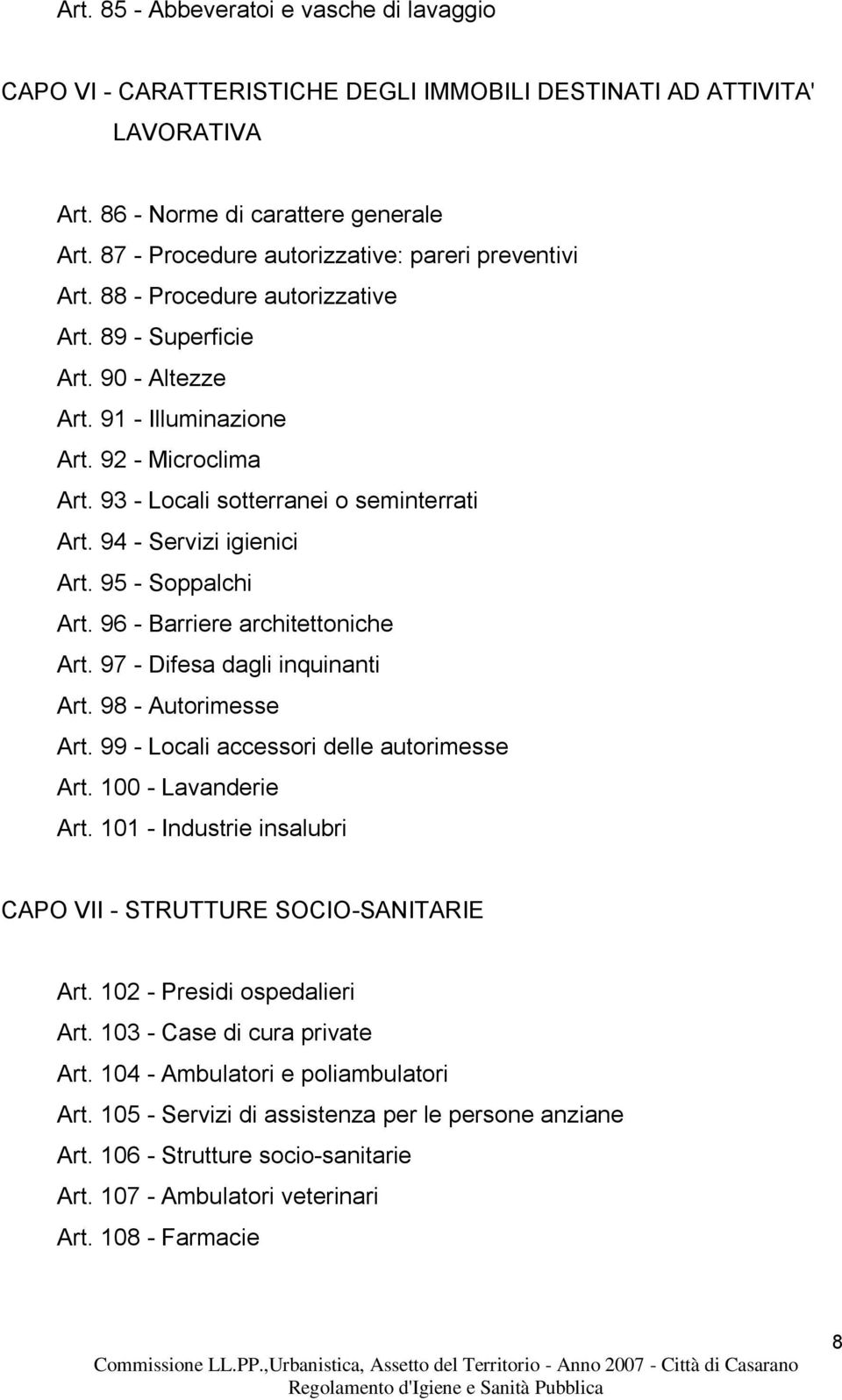 Art. 85 - Abbeveratoi e vasche di lavaggio

CAPO VI - CARATTERISTICHE DEGLI IMMOBILI DESTINATI AD ATTIVITA' LAVORATIVA

Art. 86 - Norme di carattere generale
Art. 87 - Procedure autorizzative: pareri preventivi
Art. 88 - Procedure autorizzative
Art. 89 - Superficie
Art. 90 - Altezze
Art. 91 - Illuminazione
Art. 92 - Microclima
Art. 93 - Locali sotterranei o seminterrati
Art. 94 - Servizi igienici
Art. 95 - Soppalchi
Art. 96 - Barriere architettoniche
Art. 97 - Difesa dagli inquinanti
Art. 98 - Autorimesse
Art. 99 - Locali accessori delle autorimesse
Art. 100 - Lavanderie
Art. 101 - Industrie insalubri

CAPO VII - STRUTTURE SOCIO-SANITARIE

Art. 102 - Presidi ospedalieri
Art. 103 - Case di cura private
Art. 104 - Ambulatori e poliambulatori
Art. 105 - Servizi di assistenza per le persone anziane
Art. 106 - Strutture socio-sanitarie
Art. 107 - Ambulatori veterinari
Art. 108 - Farmacie

8

Commissione LL.PP.,Urbanistica, Assetto del Territorio - Anno 2007 - Città di Casarano
Regolamento d'Igiene e Sanità Pubblica